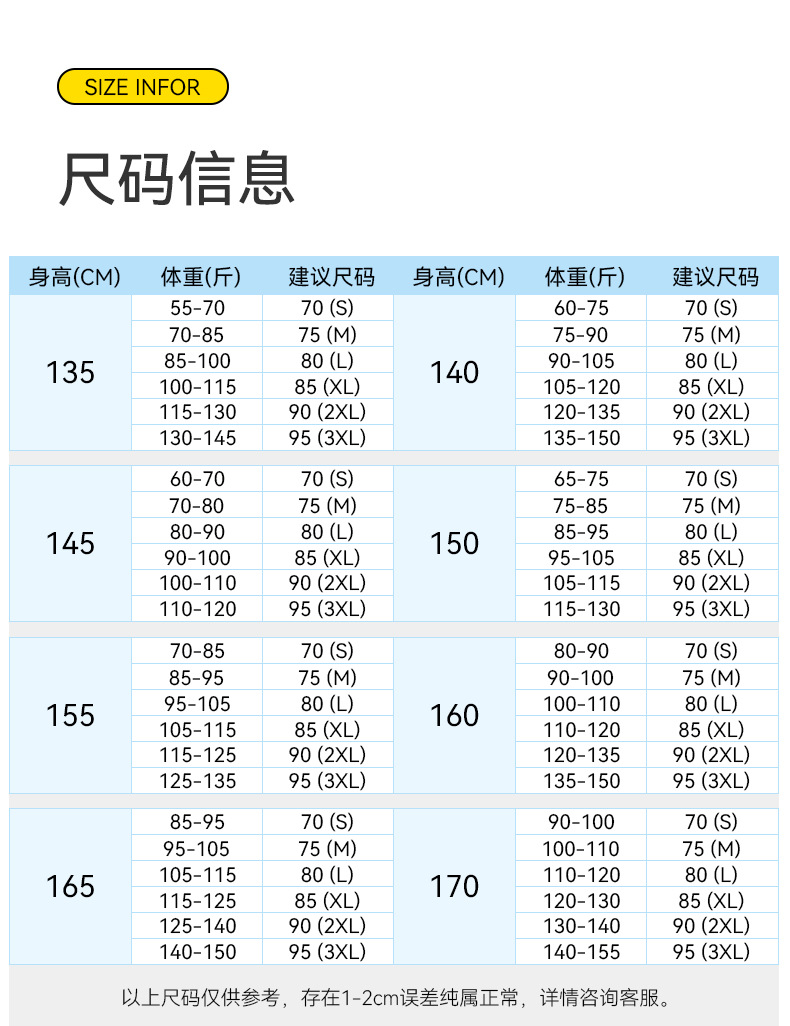 SIZE INFOR

尺码信息

| 身高(CM) | 体重(斤) | 建议尺码 | 身高(CM) | 体重(斤) | 建议尺码 |
|---|---|---|---|---|---|
| 135 | 55-70 | 70 (S) | 140 | 60-75 | 70 (S) |
| | 70-85 | 75 (M) | | 75-90 | 75 (M) |
| | 85-100 | 80 (L) | | 90-105 | 80 (L) |
| | 100-115 | 85 (XL) | | 105-120 | 85 (XL) |
| | 115-130 | 90 (2XL) | | 120-135 | 90 (2XL) |
| | 130-145 | 95 (3XL) | | 135-150 | 95 (3XL) |
| 145 | 60-70 | 70 (S) | 150 | 65-75 | 70 (S) |
| | 70-80 | 75 (M) | | 75-85 | 75 (M) |
| | 80-90 | 80 (L) | | 85-95 | 80 (L) |
| | 90-100 | 85 (XL) | | 95-105 | 85 (XL) |
| | 100-110 | 90 (2XL) | | 105-115 | 90 (2XL) |
| | 110-120 | 95 (3XL) | | 115-130 | 95 (3XL) |
| 155 | 70-85 | 70 (S) | 160 | 80-90 | 70 (S) |
| | 85-95 | 75 (M) | | 90-100 | 75 (M) |
| | 95-105 | 80 (L) | | 100-110 | 80 (L) |
| | 105-115 | 85 (XL) | | 110-120 | 85 (XL) |
| | 115-125 | 90 (2XL) | | 120-135 | 90 (2XL) |
| | 125-135 | 95 (3XL) | | 135-150 | 95 (3XL) |
| 165 | 85-95 | 70 (S) | 170 | 90-100 | 70 (S) |
| | 95-105 | 75 (M) | | 100-110 | 75 (M) |
| | 105-115 | 80 (L) | | 110-120 | 80 (L) |
| | 115-125 | 85 (XL) | | 120-130 | 85 (XL) |
| | 125-140 | 90 (2XL) | | 130-140 | 90 (2XL) |
| | 140-150 | 95 (3XL) | | 140-155 | 95 (3XL) |

以上尺码仅供参考，存在1-2cm误差纯属正常，详情咨询客服。